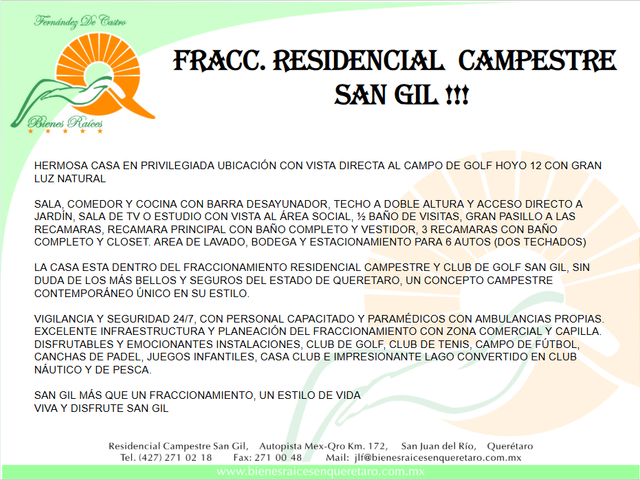 Fernández De Castro

Bienes Raíces

FRACC. RESIDENCIAL CAMPESTRE SAN GIL !!!

HERMOSA CASA EN PRIVILEGIADA UBICACIÓN CON VISTA DIRECTA AL CAMPO DE GOLF HOYO 12 CON GRAN LUZ NATURAL

SALA, COMEDOR Y COCINA CON BARRA DESAYUNADOR, TECHO A DOBLE ALTURA Y ACCESO DIRECTO A JARDÍN, SALA DE TV O ESTUDIO CON VISTA AL ÁREA SOCIAL, ½ BAÑO DE VISITAS, GRAN PASILLO A LAS RECAMARAS, RECAMARA PRINCIPAL CON BAÑO COMPLETO Y VESTIDOR, 3 RECAMARAS CON BAÑO COMPLETO Y CLOSET. AREA DE LAVADO, BODEGA Y ESTACIONAMIENTO PARA 6 AUTOS (DOS TECHADOS)

LA CASA ESTA DENTRO DEL FRACCIONAMIENTO RESIDENCIAL CAMPESTRE Y CLUB DE GOLF SAN GIL, SIN DUDA DE LOS MÁS BELLOS Y SEGUROS DEL ESTADO DE QUERETARO, UN CONCEPTO CAMPESTRE CONTEMPORÁNEO ÚNICO EN SU ESTILO.

VIGILANCIA Y SEGURIDAD 24/7, CON PERSONAL CAPACITADO Y PARAMÉDICOS CON AMBULANCIAS PROPIAS. EXCELENTE INFRAESTRUCTURA Y PLANEACIÓN DEL FRACCIONAMIENTO CON ZONA COMERCIAL Y CAPILLA. DISFRUTABLES Y EMOCIONANTES INSTALACIONES, CLUB DE GOLF, CLUB DE TENIS, CAMPO DE FÚTBOL, CANCHAS DE PADEL, JUEGOS INFANTILES, CASA CLUB E IMPRESIONANTE LAGO CONVERTIDO EN CLUB NÁUTICO Y DE PESCA.

SAN GIL MÁS QUE UN FRACCIONAMIENTO, UN ESTILO DE VIDA
VIVA Y DISFRUTE SAN GIL

Residencial Campestre San Gil, Autopista Mex-Qro Km. 172, San Juan del Río, Querétaro
Tel. (427) 271 02 18 Fax: 271 00 48 Mail: jlf@bienesraicesenqueretaro.com.mx

www.bienesraicesenqueretaro.com.mx